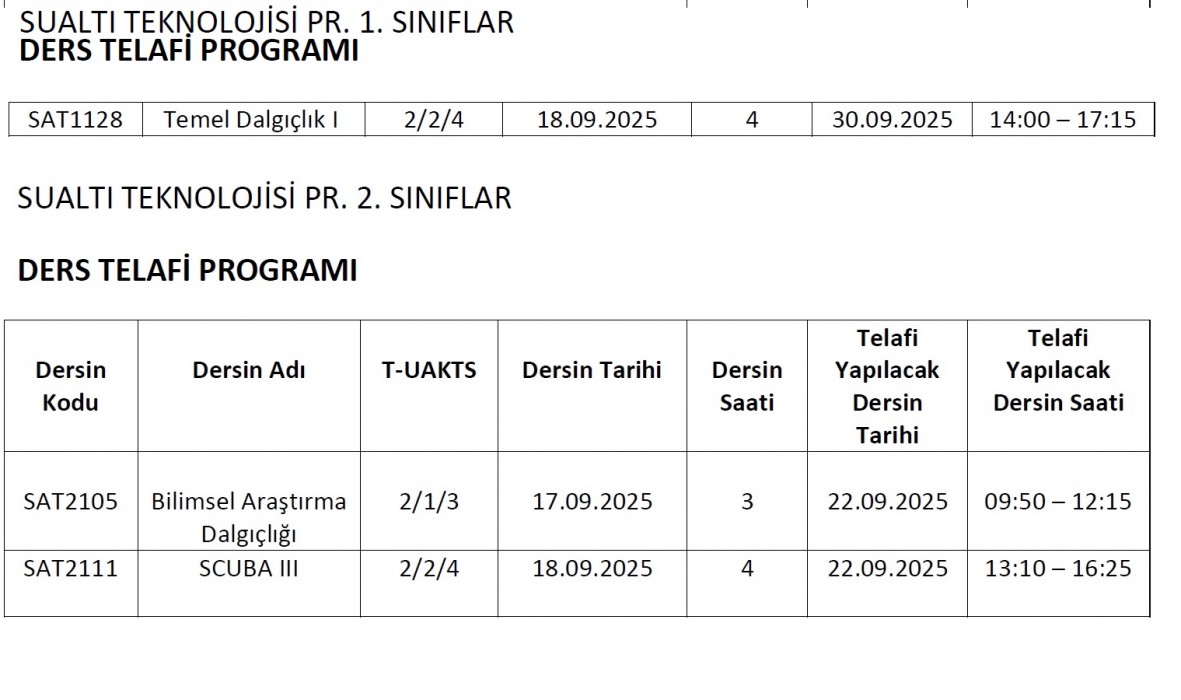 SUALTI TEKNOLOJİSİ PR. 1. SINIFLAR
**DERS TELAFİ PROGRAMI**

| SAT1128 | Temel Dalgıçlık I | 2/2/4 | 18.09.2025 | 4 | 30.09.2025 | 14:00 – 17:15 |
|---|---|---|---|---|---|---|

SUALTI TEKNOLOJİSİ PR. 2. SINIFLAR

**DERS TELAFİ PROGRAMI**

| Dersin Kodu | Dersin Adı | T-UAKTS | Dersin Tarihi | Dersin Saati | Telafi Yapılacak Dersin Tarihi | Telafi Yapılacak Dersin Saati |
|---|---|---|---|---|---|---|
| SAT2105 | Bilimsel Araştırma Dalgıçlığı | 2/1/3 | 17.09.2025 | 3 | 22.09.2025 | 09:50 – 12:15 |
| SAT2111 | SCUBA III | 2/2/4 | 18.09.2025 | 4 | 22.09.2025 | 13:10 – 16:25 |